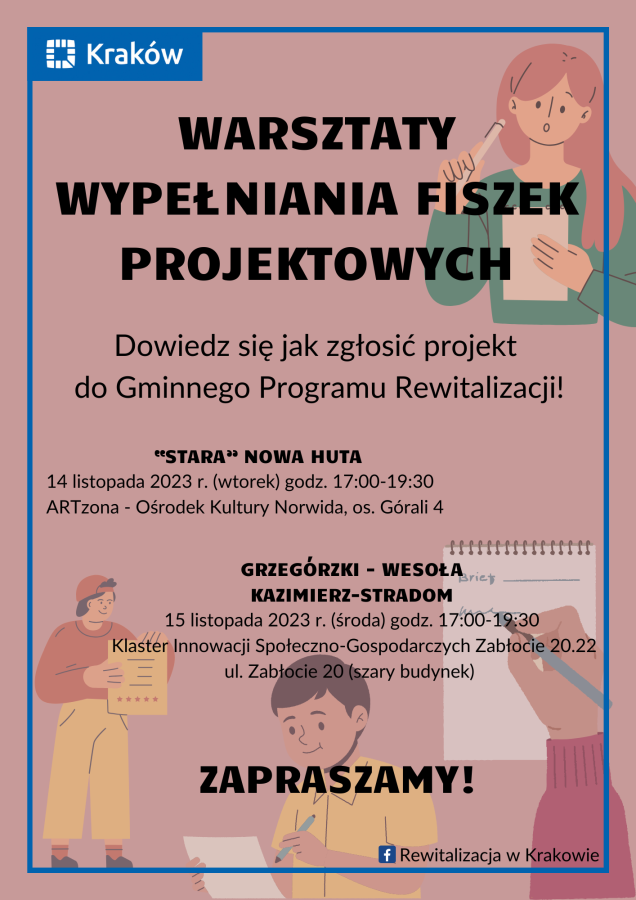 Kraków

WARSZTATY WYPEŁNIANIA FISZEK PROJEKTOWYCH

Dowiedz się jak zgłosić projekt do Gminnego Programu Rewitalizacji!

"STARA" NOWA HUTA
14 listopada 2023 r. (wtorek) godz. 17:00-19:30
ARTzona - Ośrodek Kultury Norwida, os. Górali 4

GRZEGÓRZKI - WESOŁA
KAZIMIERZ-STRADOM
15 listopada 2023 r. (środa) godz. 17:00-19:30
Klaster Innowacji Społeczno-Gospodarczych Zabłocie 20.22
ul. Zabłocie 20 (szary budynek)

Brief

ZAPRASZAMY!

Rewitalizacja w Krakowie